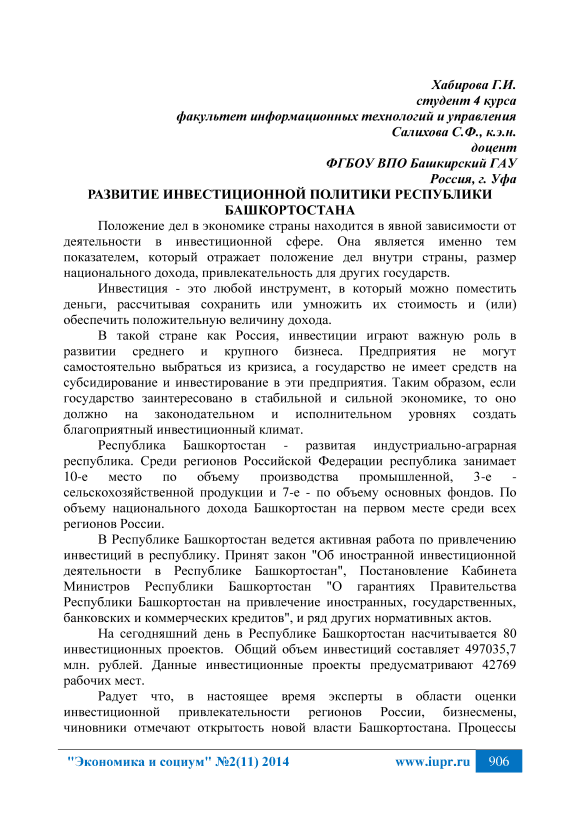 Хабирова Г.И.
студент 4 курса
факультет информационных технологий и управления
Салихова С.Ф., к.э.н.
доцент
ФГБОУ ВПО Башкирский ГАУ
Россия, г. Уфа

РАЗВИТИЕ ИНВЕСТИЦИОННОЙ ПОЛИТИКИ РЕСПУБЛИКИ БАШКОРТОСТАНА

Положение дел в экономике страны находится в явной зависимости от деятельности в инвестиционной сфере. Она является именно тем показателем, который отражает положение дел внутри страны, размер национального дохода, привлекательность для других государств.

Инвестиция - это любой инструмент, в который можно поместить деньги, рассчитывая сохранить или умножить их стоимость и (или) обеспечить положительную величину дохода.

В такой стране как Россия, инвестиции играют важную роль в развитии среднего и крупного бизнеса. Предприятия не могут самостоятельно выбраться из кризиса, а государство не имеет средств на субсидирование и инвестирование в эти предприятия. Таким образом, если государство заинтересовано в стабильной и сильной экономике, то оно должно на законодательном и исполнительном уровнях создать благоприятный инвестиционный климат.

Республика Башкортостан - развитая индустриально-аграрная республика. Среди регионов Российской Федерации республика занимает 10-е место по объему производства промышленной, 3-е - сельскохозяйственной продукции и 7-е - по объему основных фондов. По объему национального дохода Башкортостан на первом месте среди всех регионов России.

В Республике Башкортостан ведется активная работа по привлечению инвестиций в республику. Принят закон "Об иностранной инвестиционной деятельности в Республике Башкортостан", Постановление Кабинета Министров Республики Башкортостан "О гарантиях Правительства Республики Башкортостан на привлечение иностранных, государственных, банковских и коммерческих кредитов", и ряд других нормативных актов.

На сегодняшний день в Республике Башкортостан насчитывается 80 инвестиционных проектов. Общий объем инвестиций составляет 497035,7 млн. рублей. Данные инвестиционные проекты предусматривают 42769 рабочих мест.

Радует что, в настоящее время эксперты в области оценки инвестиционной привлекательности регионов России, бизнесмены, чиновники отмечают открытость новой власти Башкортостана. Процессы

"Экономика и социум" №2(11) 2014 www.iupr.ru 906